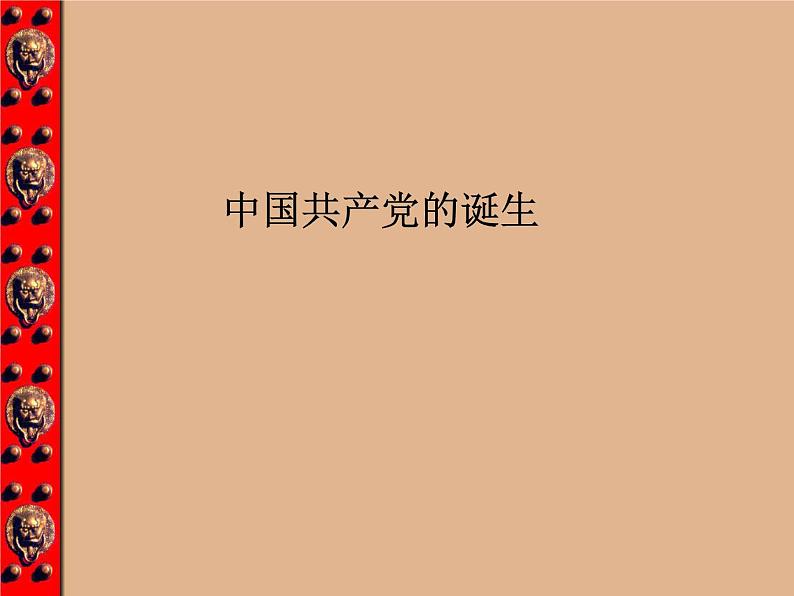 中国共产党的诞生